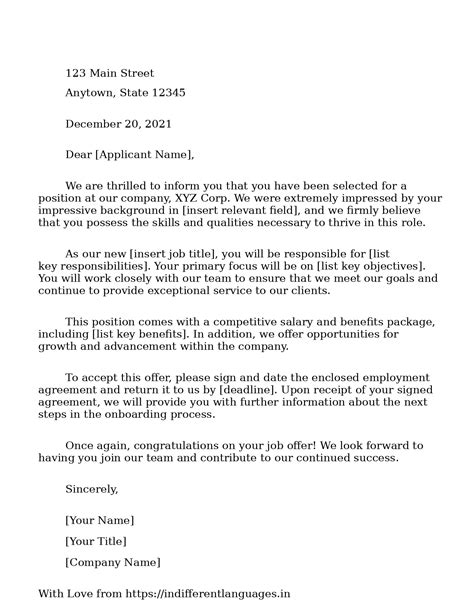 123 Main Street

Anytown, State 12345

December 20, 2021

Dear [Applicant Name],

We are thrilled to inform you that you have been selected for a position at our company, XYZ Corp. We were extremely impressed by your impressive background in [insert relevant field], and we firmly believe that you possess the skills and qualities necessary to thrive in this role.

As our new [insert job title], you will be responsible for [list key responsibilities]. Your primary focus will be on [list key objectives]. You will work closely with our team to ensure that we meet our goals and continue to provide exceptional service to our clients.

This position comes with a competitive salary and benefits package, including [list key benefits]. In addition, we offer opportunities for growth and advancement within the company.

To accept this offer, please sign and date the enclosed employment agreement and return it to us by [deadline]. Upon receipt of your signed agreement, we will provide you with further information about the next steps in the onboarding process.

Once again, congratulations on your job offer! We look forward to having you join our team and contribute to our continued success.

Sincerely,

[Your Name]

[Your Title]

[Company Name]

With Love from https://indifferentlanguages.in